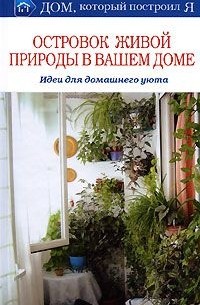 ДОМ, который построил Я

ОСТРОВОК ЖИВОЙ ПРИРОДЫ В ВАШЕМ ДОМЕ

Идеи для домашнего уюта